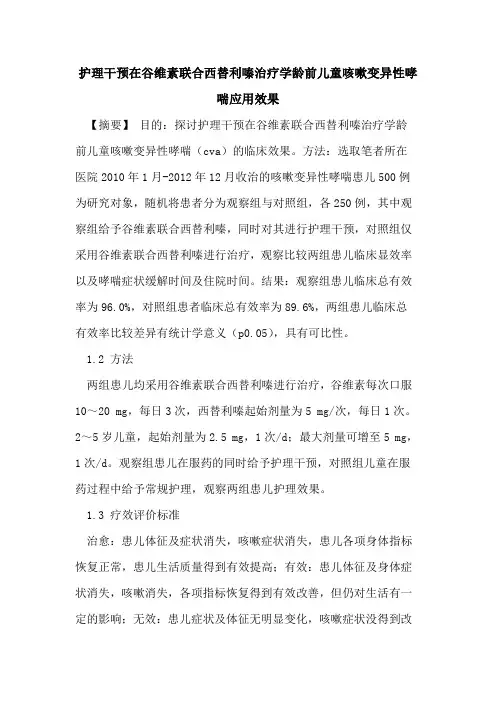 护理干预在谷维素联合西替利嗪治疗学龄前儿童咳嗽变异性哮喘应用效果

【摘要】 目的：探讨护理干预在谷维素联合西替利嗪治疗学龄前儿童咳嗽变异性哮喘（cva）的临床效果。方法：选取笔者所在医院 2010 年 1 月-2012 年 12 月收治的咳嗽变异性哮喘患儿 500 例为研究对象，随机将患者分为观察组与对照组，各 250 例，其中观察组给予谷维素联合西替利嗪，同时对其进行护理干预，对照组仅采用谷维素联合西替利嗪进行治疗，观察比较两组患儿临床显效率以及哮喘症状缓解时间及住院时间。结果：观察组患儿临床总有效率为 96.0%，对照组患者临床总有效率为 89.6%，两组患儿临床总有效率比较差异有统计学意义（p0.05），具有可比性。

1.2 方法

两组患儿均采用谷维素联合西替利嗪进行治疗，谷维素每次口服 10～20 mg，每日 3 次，西替利嗪起始剂量为 5 mg/次，每日 1 次。2～5 岁儿童，起始剂量为 2.5 mg，1 次/d；最大剂量可增至 5 mg，1 次/d。观察组患儿在服药的同时给予护理干预，对照组儿童在服药过程中给予常规护理，观察两组患儿护理效果。

1.3 疗效评价标准

治愈：患儿体征及症状消失，咳嗽症状消失，患儿各项身体指标恢复正常，患儿生活质量得到有效提高；有效：患儿体征及身体症状消失，咳嗽消失，各项指标恢复得到有效改善，但仍对生活有一定的影响；无效：患儿症状及体征无明显变化，咳嗽症状没得到改